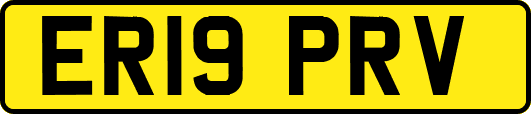 ER19 PRV